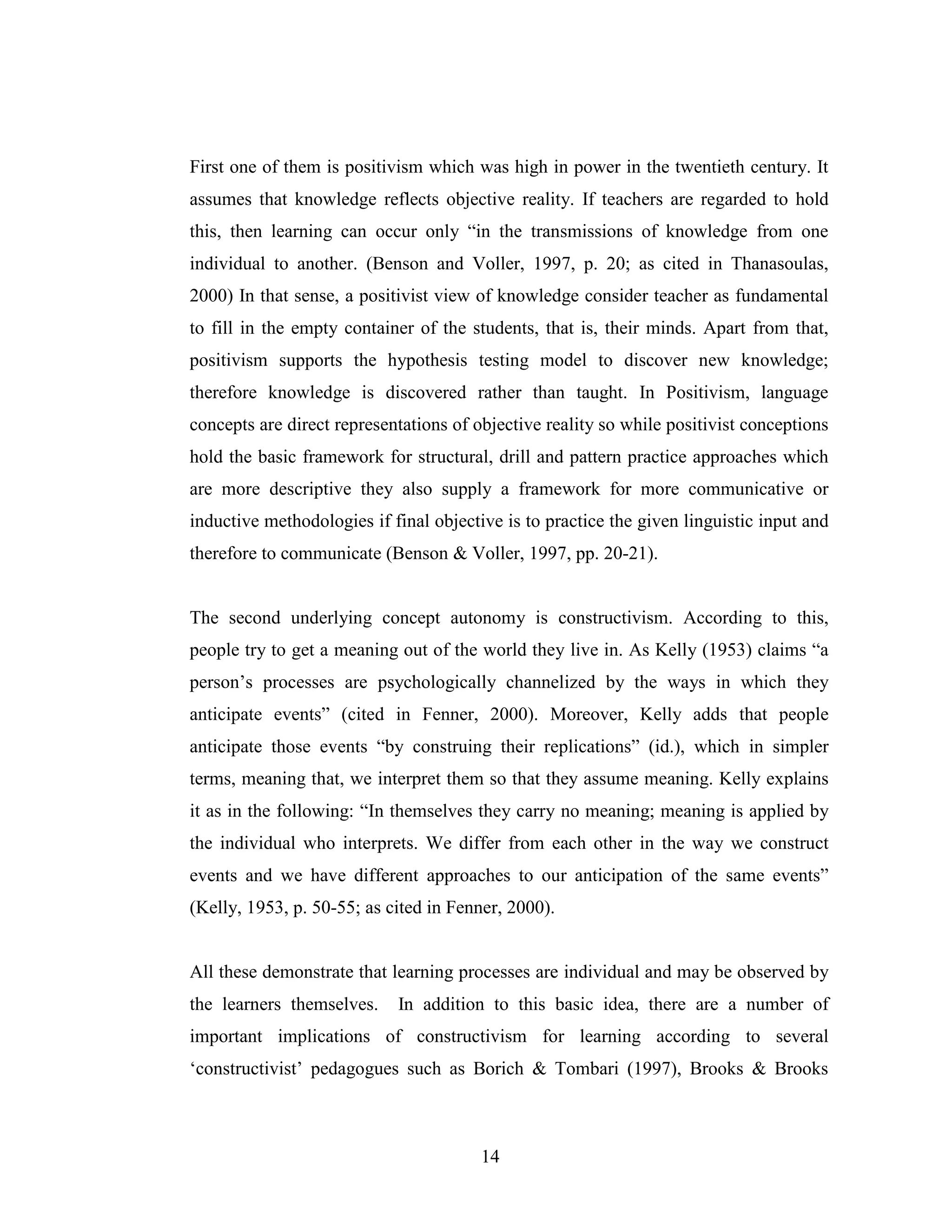 First one of them is positivism which was high in power in the twentieth century. It assumes that knowledge reflects objective reality. If teachers are regarded to hold this, then learning can occur only “in the transmissions of knowledge from one individual to another. (Benson and Voller, 1997, p. 20; as cited in Thanasoulas, 2000) In that sense, a positivist view of knowledge consider teacher as fundamental to fill in the empty container of the students, that is, their minds. Apart from that, positivism supports the hypothesis testing model to discover new knowledge; therefore knowledge is discovered rather than taught. In Positivism, language concepts are direct representations of objective reality so while positivist conceptions hold the basic framework for structural, drill and pattern practice approaches which are more descriptive they also supply a framework for more communicative or inductive methodologies if final objective is to practice the given linguistic input and therefore to communicate (Benson & Voller, 1997, pp. 20-21).

The second underlying concept autonomy is constructivism. According to this, people try to get a meaning out of the world they live in. As Kelly (1953) claims “a person’s processes are psychologically channelized by the ways in which they anticipate events” (cited in Fenner, 2000). Moreover, Kelly adds that people anticipate those events “by construing their replications” (id.), which in simpler terms, meaning that, we interpret them so that they assume meaning. Kelly explains it as in the following: “In themselves they carry no meaning; meaning is applied by the individual who interprets. We differ from each other in the way we construct events and we have different approaches to our anticipation of the same events” (Kelly, 1953, p. 50-55; as cited in Fenner, 2000).

All these demonstrate that learning processes are individual and may be observed by the learners themselves. In addition to this basic idea, there are a number of important implications of constructivism for learning according to several ‘constructivist’ pedagogues such as Borich & Tombari (1997), Brooks & Brooks

14